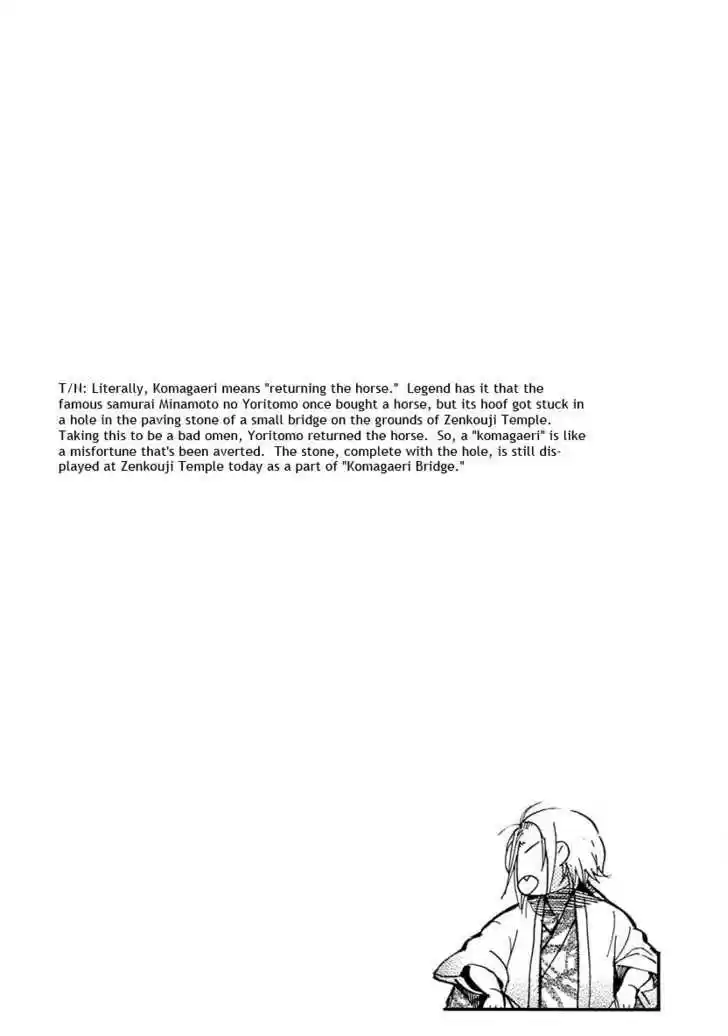 T/N: Literally, Komagaeri means "returning the horse." Legend has it that the famous samurai Minamoto no Yoritomo once bought a horse, but its hoof got stuck in a hole in the paving stone of a small bridge on the grounds of Zenkouji Temple. Taking this to be a bad omen, Yoritomo returned the horse. So, a "komagaeri" is like a misfortune that's been averted. The stone, complete with the hole, is still displayed at Zenkouji Temple today as a part of "Komagaeri Bridge."